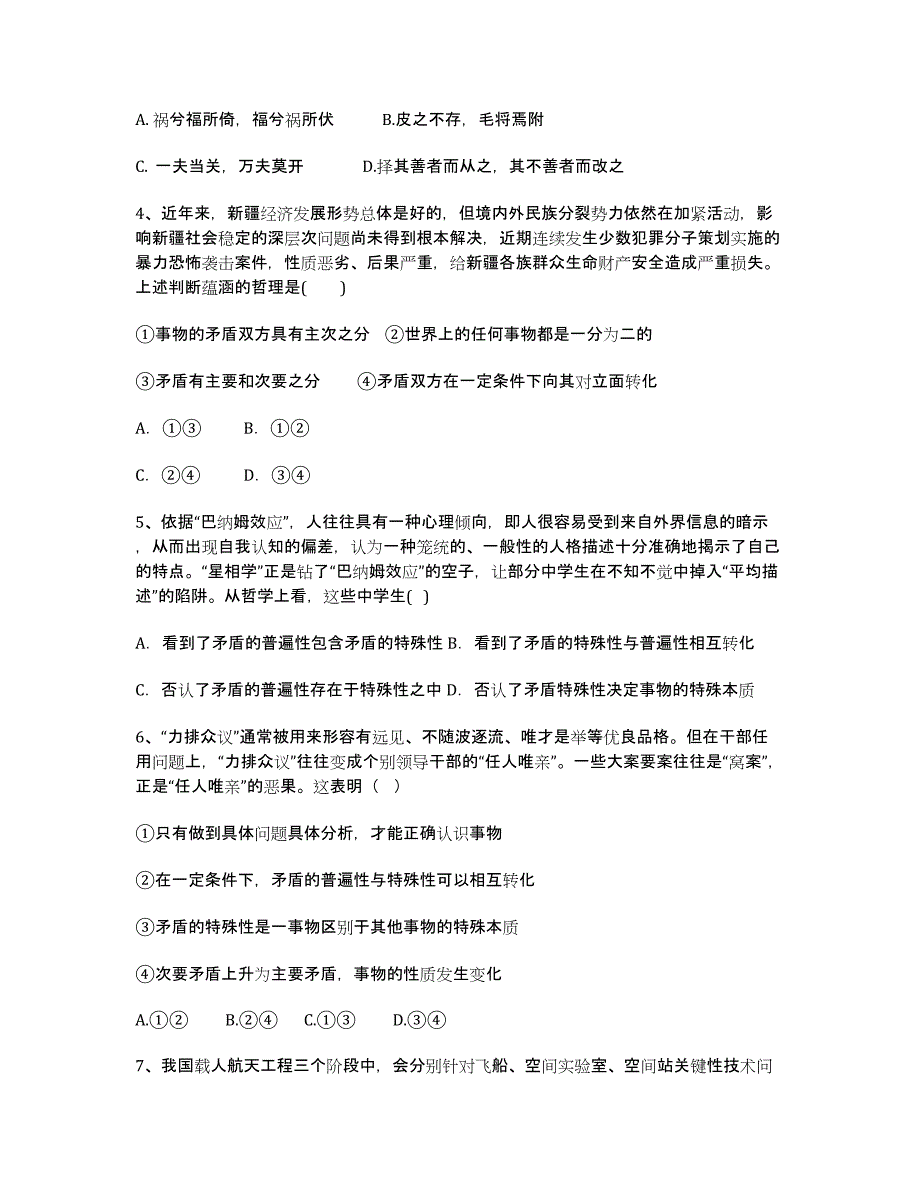 A. 祸兮福所倚，福兮祸所伏　　B.皮之不存，毛将焉附

C. 一夫当关，万夫莫开　　D.择其善者而从之，其不善者而改之

4、近年来，新疆经济发展形势总体是好的，但境内外民族分裂势力依然在加紧活动，影响新疆社会稳定的深层次问题尚未得到根本解决，近期连续发生少数犯罪分子策划实施的暴力恐怖袭击案件，性质恶劣、后果严重，给新疆各族群众生命财产安全造成严重损失。上述判断蕴涵的哲理是(　　)

①事物的矛盾双方具有主次之分　②世界上的任何事物都是一分为二的

③矛盾有主要和次要之分　　④矛盾双方在一定条件下向其对立面转化

A. ①③　　B. ①②

C. ②④　　D. ③④

5、依据“巴纳姆效应”，人往往具有一种心理倾向，即人很容易受到来自外界信息的暗示，从而出现自我认知的偏差，认为一种笼统的、一般性的人格描述十分准确地揭示了自己的特点。“星相学”正是钻了“巴纳姆效应”的空子，让部分中学生在不知不觉中掉入“平均描述”的陷阱。从哲学上看，这些中学生(　)

A. 看到了矛盾的普遍性包含矛盾的特殊性 B. 看到了矛盾的特殊性与普遍性相互转化

C. 否认了矛盾的普遍性存在于特殊性之中 D. 否认了矛盾特殊性决定事物的特殊本质

6、“力排众议”通常被用来形容有远见、不随波逐流、唯才是举等优良品格。但在干部任用问题上，“力排众议”往往变成个别领导干部的“任人唯亲”。一些大案要案往往是“窝案”，正是“任人唯亲”的恶果。这表明（　）

①只有做到具体问题具体分析，才能正确认识事物

②在一定条件下，矛盾的普遍性与特殊性可以相互转化

③矛盾的特殊性是一事物区别于其他事物的特殊本质

④次要矛盾上升为主要矛盾，事物的性质发生变化

A.①②　　B.②④　　C.①③　　D.③④

7、我国载人航天工程三个阶段中，会分别针对飞船、空间实验室、空间站关键性技术问